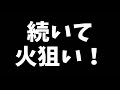 続いて
火狙い！